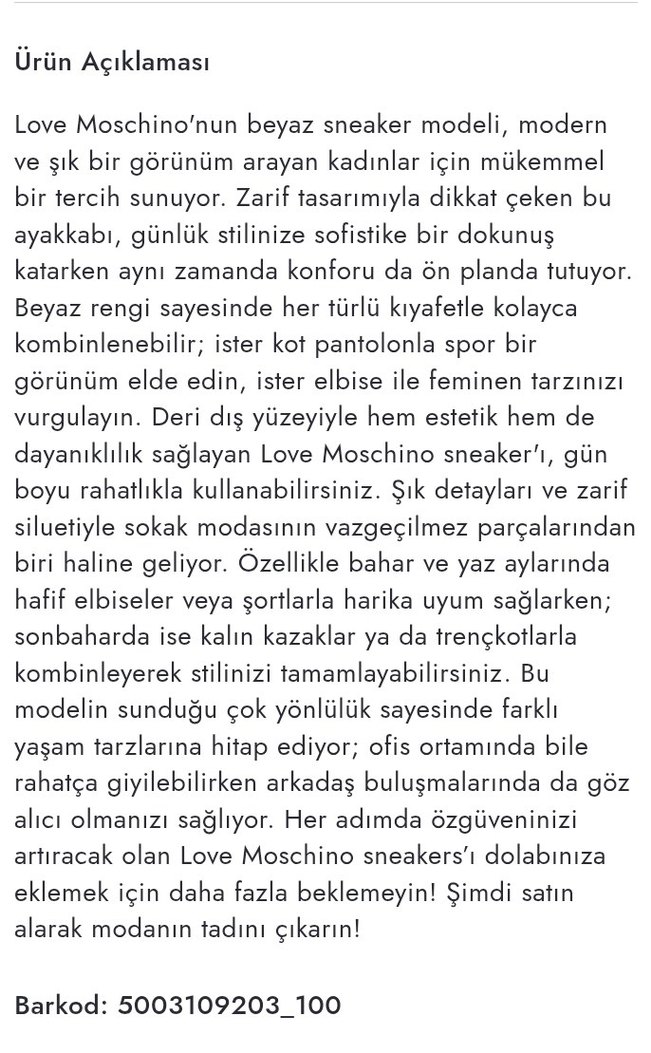 Ürün Açıklaması

Love Moschino'nun beyaz sneaker modeli, modern ve şık bir görünüm arayan kadınlar için mükemmel bir tercih sunuyor. Zarif tasarımıyla dikkat çeken bu ayakkabı, günlük stilinize sofistike bir dokunuş katarken aynı zamanda konforu da ön planda tutuyor. Beyaz rengi sayesinde her türlü kıyafetle kolayca kombinlenebilir; ister kot pantolonla spor bir görünüm elde edin, ister elbise ile feminen tarzınızı vurgulayın. Deri dış yüzeyiyle hem estetik hem de dayanıklılık sağlayan Love Moschino sneaker'ı, gün boyu rahatlıkla kullanabilirsiniz. Şık detayları ve zarif siluetiyle sokak modasının vazgeçilmez parçalarından biri haline geliyor. Özellikle bahar ve yaz aylarında hafif elbiseler veya şortlarla harika uyum sağlarken; sonbaharda ise kalın kazaklar ya da trençkotlarla kombinleyerek stilinizi tamamlayabilirsiniz. Bu modelin sunduğu çok yönlülük sayesinde farklı yaşam tarzlarına hitap ediyor; ofis ortamında bile rahatça giyilebilirken arkadaş buluşmalarında da göz alıcı olmanızı sağlıyor. Her adımda özgüveninizi artıracak olan Love Moschino sneakers'ı dolabınıza eklemek için daha fazla beklemeyin! Şimdi satın alarak modanın tadını çıkarın!

Barkod: 5003109203_100